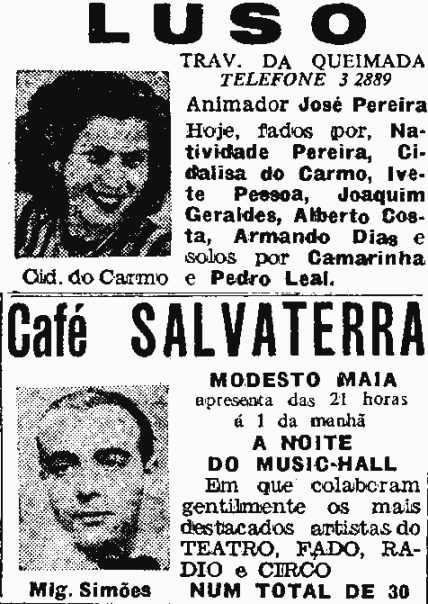 LUSO

TRAV. DA QUEIMADA
TELEFONE 3 2889

Animador José Pereira

Hoje, fados por, Natividade Pereira, Cidalisa do Carmo, Ivete Pessoa, Joaquim Geraldes, Alberto Costa, Armando Dias e solos por Camarinha e Pedro Leal.

Cid. do Carmo

Café SALVATERRA

MODESTO MAIA
apresenta das 21 horas á 1 da manhã
A NOITE
DO MUSIC-HALL

Em que colaboram gentilmente os mais destacados artistas do TEATRO, FADO, RADIO e CIRCO
NUM TOTAL DE 30

Mig. Simões